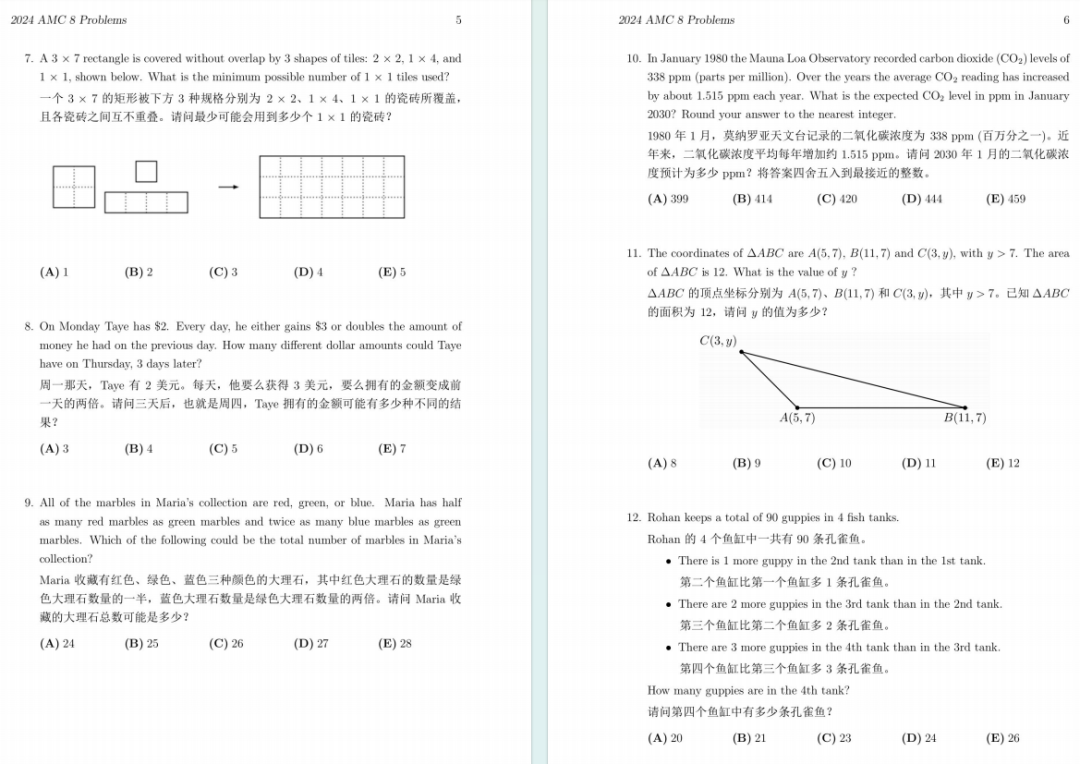 2024 AMC 8 Problems 5

7. A $3 \times 7$ rectangle is covered without overlap by 3 shapes of tiles: $2 \times 2$, $1 \times 4$, and $1 \times 1$, shown below. What is the minimum possible number of $1 \times 1$ tiles used?

一个 $3 \times 7$ 的矩形被下方 3 种规格分别为 $2 \times 2$、$1 \times 4$、$1 \times 1$ 的瓷砖所覆盖，且各瓷砖之间互不重叠。请问最少可能会用到多少个 $1 \times 1$ 的瓷砖？

(A) 1 (B) 2 (C) 3 (D) 4 (E) 5

8. On Monday Taye has \$2. Every day, he either gains \$3 or doubles the amount of money he had on the previous day. How many different dollar amounts could Taye have on Thursday, 3 days later?

周一那天，Taye 有 2 美元。每天，他要么获得 3 美元，要么拥有的金额变成前一天的两倍。请问三天后，也就是周四，Taye 拥有的金额可能有多少种不同的结果？

(A) 3 (B) 4 (C) 5 (D) 6 (E) 7

9. All of the marbles in Maria's collection are red, green, or blue. Maria has half as many red marbles as green marbles and twice as many blue marbles as green marbles. Which of the following could be the total number of marbles in Maria's collection?

Maria 收藏有红色、绿色、蓝色三种颜色的大理石，其中红色大理石的数量是绿色大理石数量的一半，蓝色大理石数量是绿色大理石数量的两倍。请问 Maria 收藏的大理石总数可能是多少？

(A) 24 (B) 25 (C) 26 (D) 27 (E) 28

2024 AMC 8 Problems 6

10. In January 1980 the Mauna Loa Observatory recorded carbon dioxide ($CO_2$) levels of 338 ppm (parts per million). Over the years the average $CO_2$ reading has increased by about 1.515 ppm each year. What is the expected $CO_2$ level in ppm in January 2030? Round your answer to the nearest integer.

1980 年 1 月，莫纳罗亚天文台记录的二氧化碳浓度为 338 ppm (百万分之一)。近年来，二氧化碳浓度平均每年增加约 1.515 ppm。请问 2030 年 1 月的二氧化碳浓度预计为多少 ppm？将答案四舍五入到最接近的整数。

(A) 399 (B) 414 (C) 420 (D) 444 (E) 459

11. The coordinates of $\triangle ABC$ are $A(5,7)$, $B(11,7)$ and $C(3,y)$, with $y > 7$. The area of $\triangle ABC$ is 12. What is the value of $y$ ?

$\triangle ABC$ 的顶点坐标分别为 $A(5,7)$、$B(11,7)$ 和 $C(3,y)$，其中 $y > 7$。已知 $\triangle ABC$ 的面积为 12，请问 $y$ 的值为多少？

$C(3,y)$
$A(5,7)$
$B(11,7)$

(A) 8 (B) 9 (C) 10 (D) 11 (E) 12

12. Rohan keeps a total of 90 guppies in 4 fish tanks.

Rohan 的 4 个鱼缸中一共有 90 条孔雀鱼。

• There is 1 more guppy in the 2nd tank than in the 1st tank.
第二个鱼缸比第一个鱼缸多 1 条孔雀鱼。
• There are 2 more guppies in the 3rd tank than in the 2nd tank.
第三个鱼缸比第二个鱼缸多 2 条孔雀鱼。
• There are 3 more guppies in the 4th tank than in the 3rd tank.
第四个鱼缸比第三个鱼缸多 3 条孔雀鱼。

How many guppies are in the 4th tank?

请问第四个鱼缸中有多少条孔雀鱼？

(A) 20 (B) 21 (C) 23 (D) 24 (E) 26